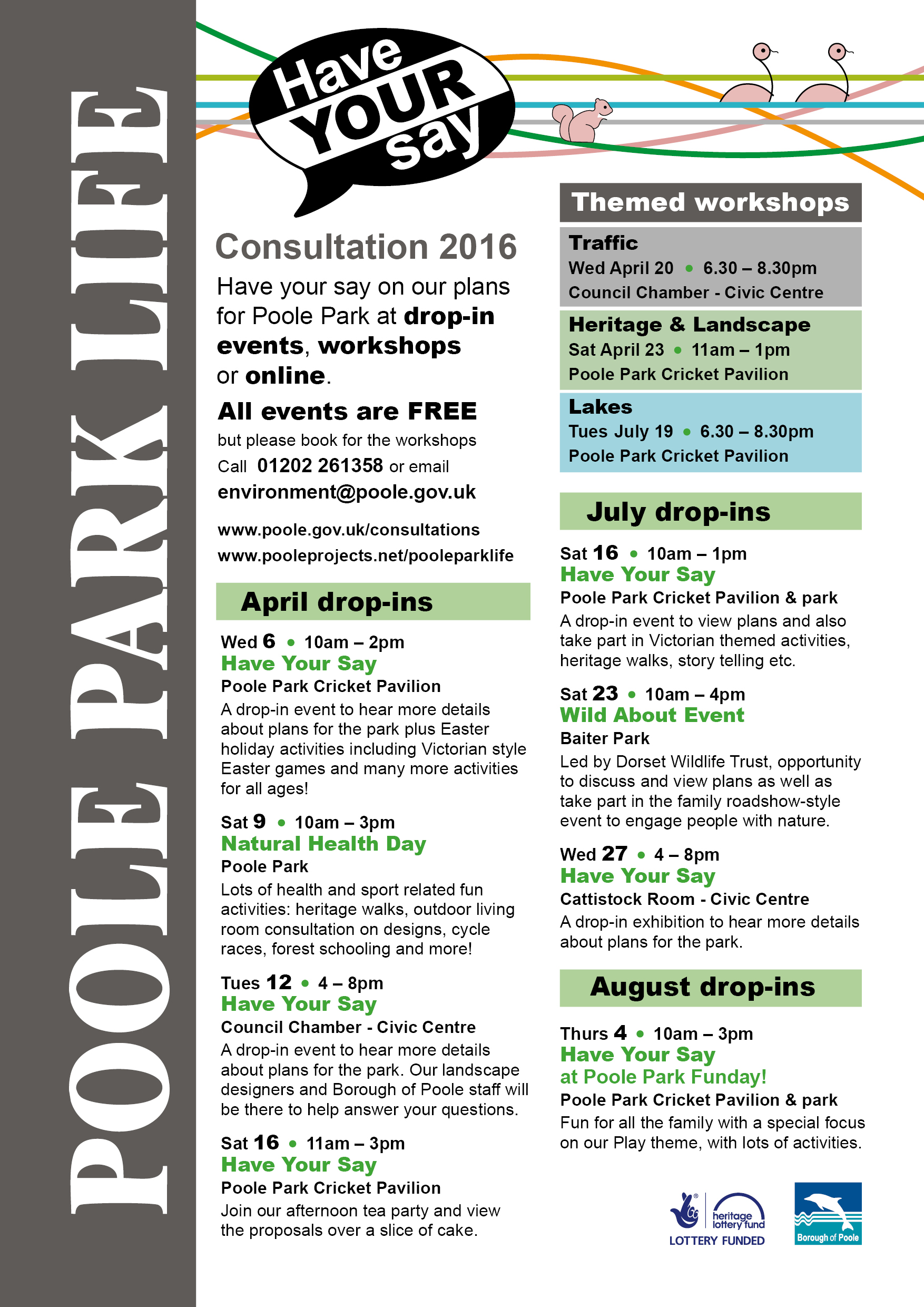 POOLE PARK LIFE

Have YOUR say

Consultation 2016

Have your say on our plans for Poole Park at drop-in events, workshops or online.

All events are FREE
but please book for the workshops
Call 01202 261358 or email
environment@poole.gov.uk

www.poole.gov.uk/consultations
www.pooleprojects.net/pooleparklife

April drop-ins

Wed 6 • 10am – 2pm
Have Your Say
Poole Park Cricket Pavilion
A drop-in event to hear more details about plans for the park plus Easter holiday activities including Victorian style Easter games and many more activities for all ages!

Sat 9 • 10am – 3pm
Natural Health Day
Poole Park
Lots of health and sport related fun activities: heritage walks, outdoor living room consultation on designs, cycle races, forest schooling and more!

Tues 12 • 4 – 8pm
Have Your Say
Council Chamber - Civic Centre
A drop-in event to hear more details about plans for the park. Our landscape designers and Borough of Poole staff will be there to help answer your questions.

Sat 16 • 11am – 3pm
Have Your Say
Poole Park Cricket Pavilion
Join our afternoon tea party and view the proposals over a slice of cake.

Themed workshops

Traffic
Wed April 20 • 6.30 – 8.30pm
Council Chamber - Civic Centre

Heritage & Landscape
Sat April 23 • 11am – 1pm
Poole Park Cricket Pavilion

Lakes
Tues July 19 • 6.30 – 8.30pm
Poole Park Cricket Pavilion

July drop-ins

Sat 16 • 10am – 1pm
Have Your Say
Poole Park Cricket Pavilion & park
A drop-in event to view plans and also take part in Victorian themed activities, heritage walks, story telling etc.

Sat 23 • 10am – 4pm
Wild About Event
Baiter Park
Led by Dorset Wildlife Trust, opportunity to discuss and view plans as well as take part in the family roadshow-style event to engage people with nature.

Wed 27 • 4 – 8pm
Have Your Say
Cattistock Room - Civic Centre
A drop-in exhibition to hear more details about plans for the park.

August drop-ins

Thurs 4 • 10am – 3pm
Have Your Say
at Poole Park Funday!
Poole Park Cricket Pavilion & park
Fun for all the family with a special focus on our Play theme, with lots of activities.

heritage lottery fund
LOTTERY FUNDED
Borough of Poole